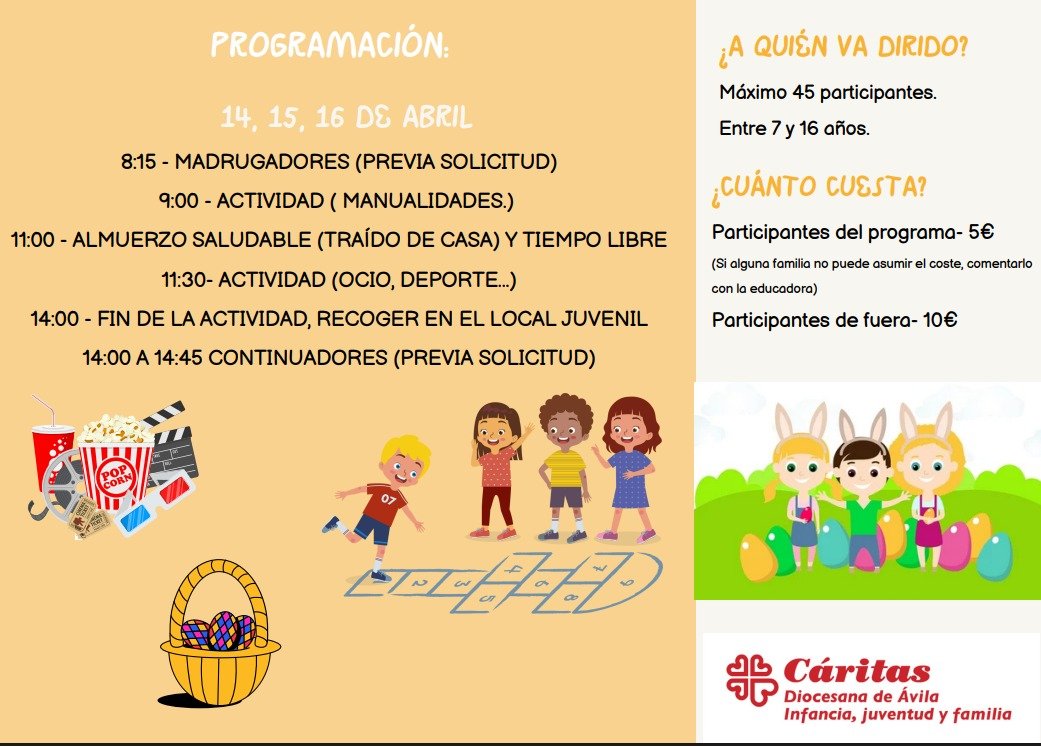 PROGRAMACIÓN:

14, 15, 16 DE ABRIL

8:15 - MADRUGADORES (PREVIA SOLICITUD)

9:00 - ACTIVIDAD ( MANUALIDADES.)

11:00 - ALMUERZO SALUDABLE (TRAÍDO DE CASA) Y TIEMPO LIBRE

11:30- ACTIVIDAD (OCIO, DEPORTE...)

14:00 - FIN DE LA ACTIVIDAD, RECOGER EN EL LOCAL JUVENIL

14:00 A 14:45 CONTINUADORES (PREVIA SOLICITUD)

POP CORN

07

¿A QUIÉN VA DIRIDO?

Máximo 45 participantes.

Entre 7 y 16 años.

¿CUÁNTO CUESTA?

Participantes del programa- 5€

(Si alguna familia no puede asumir el coste, comentarlo con la educadora)

Participantes de fuera- 10€

Cáritas
Diocesana de Ávila
Infancia, juventud y familia